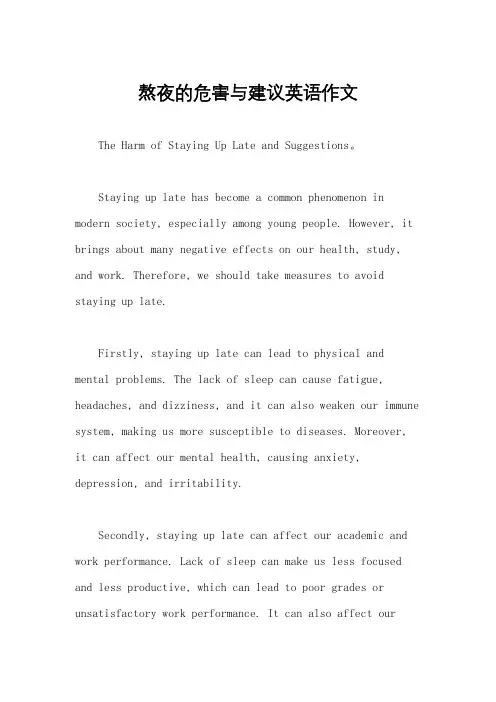 熬夜的危害与建议英语作文

The Harm of Staying Up Late and Suggestions。

Staying up late has become a common phenomenon in modern society, especially among young people. However, it brings about many negative effects on our health, study, and work. Therefore, we should take measures to avoid staying up late.

Firstly, staying up late can lead to physical and mental problems. The lack of sleep can cause fatigue, headaches, and dizziness, and it can also weaken our immune system, making us more susceptible to diseases. Moreover, it can affect our mental health, causing anxiety, depression, and irritability.

Secondly, staying up late can affect our academic and work performance. Lack of sleep can make us less focused and less productive, which can lead to poor grades or unsatisfactory work performance. It can also affect our